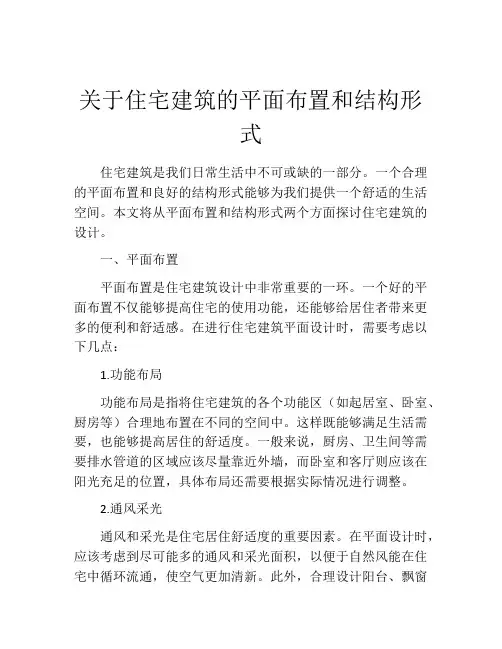 关于住宅建筑的平面布置和结构形式

住宅建筑是我们日常生活中不可或缺的一部分。一个合理的平面布置和良好的结构形式能够为我们提供一个舒适的生活空间。本文将从平面布置和结构形式两个方面探讨住宅建筑的设计。

一、平面布置

平面布置是住宅建筑设计中非常重要的一环。一个好的平面布置不仅能够提高住宅的使用功能，还能够给居住者带来更多的便利和舒适感。在进行住宅建筑平面设计时，需要考虑以下几点：

1.功能布局

功能布局是指将住宅建筑的各个功能区（如起居室、卧室、厨房等）合理地布置在不同的空间中。这样既能够满足生活需要，也能够提高居住的舒适度。一般来说，厨房、卫生间等需要排水管道的区域应该尽量靠近外墙，而卧室和客厅则应该在阳光充足的位置，具体布局还需要根据实际情况进行调整。

2.通风采光

通风和采光是住宅居住舒适度的重要因素。在平面设计时，应该考虑到尽可能多的通风和采光面积，以便于自然风能在住宅中循环流通，使空气更加清新。此外，合理设计阳台、飘窗